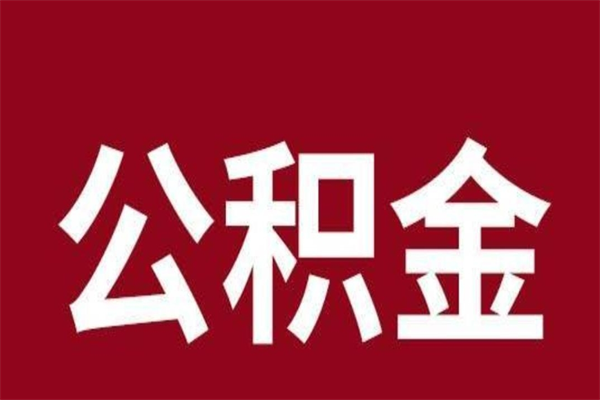 公积金